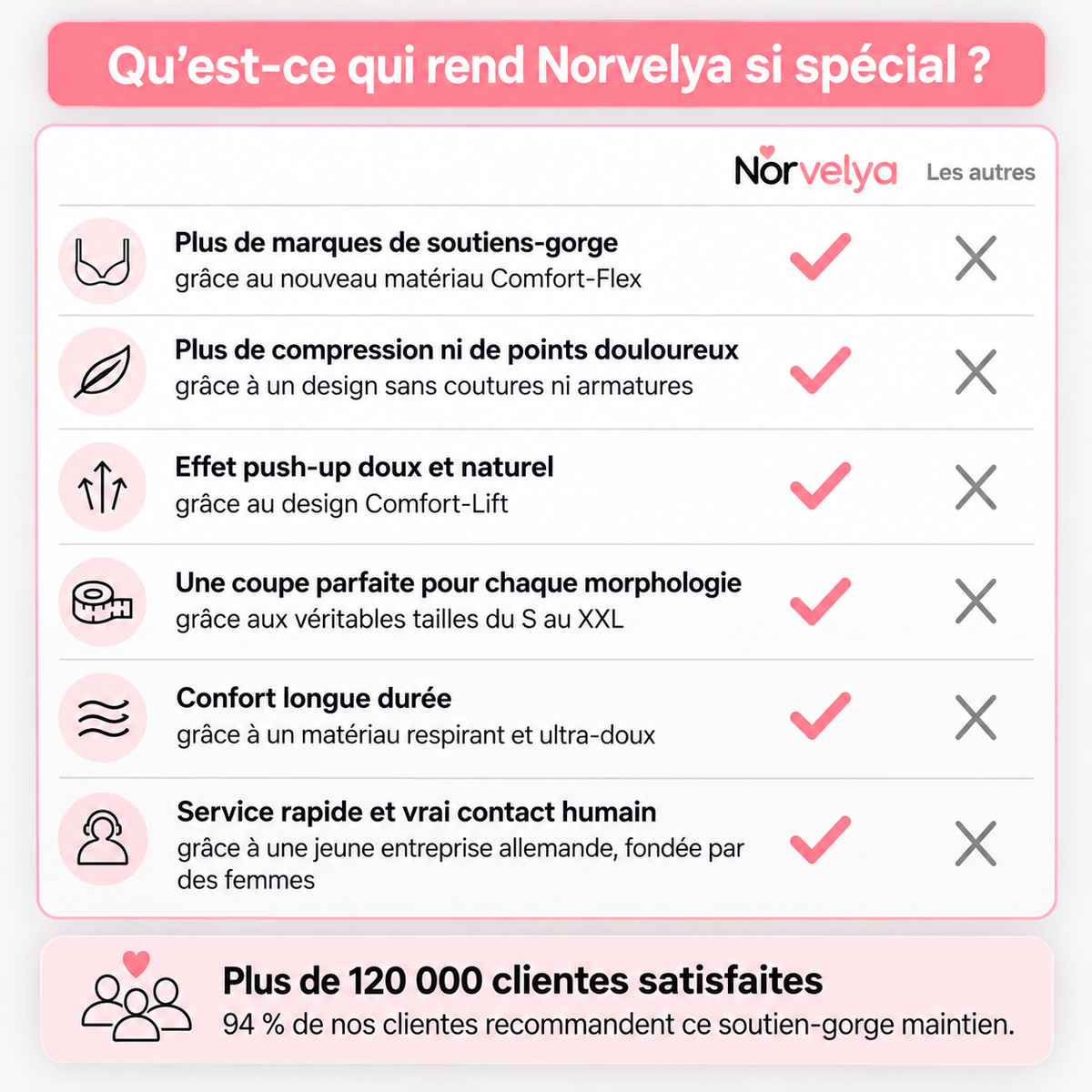 Qu'est-ce qui rend Norvelya si spécial ?

Norvelya Les autres

Plus de marques de soutiens-gorge
grâce au nouveau matériau Comfort-Flex

Plus de compression ni de points douloureux
grâce à un design sans coutures ni armatures

Effet push-up doux et naturel
grâce au design Comfort-Lift

Une coupe parfaite pour chaque morphologie
grâce aux véritables tailles du S au XXL

Confort longue durée
grâce à un matériau respirant et ultra-doux

Service rapide et vrai contact humain
grâce à une jeune entreprise allemande, fondée par des femmes

Plus de 120 000 clientes satisfaites
94 % de nos clientes recommandent ce soutien-gorge maintien.